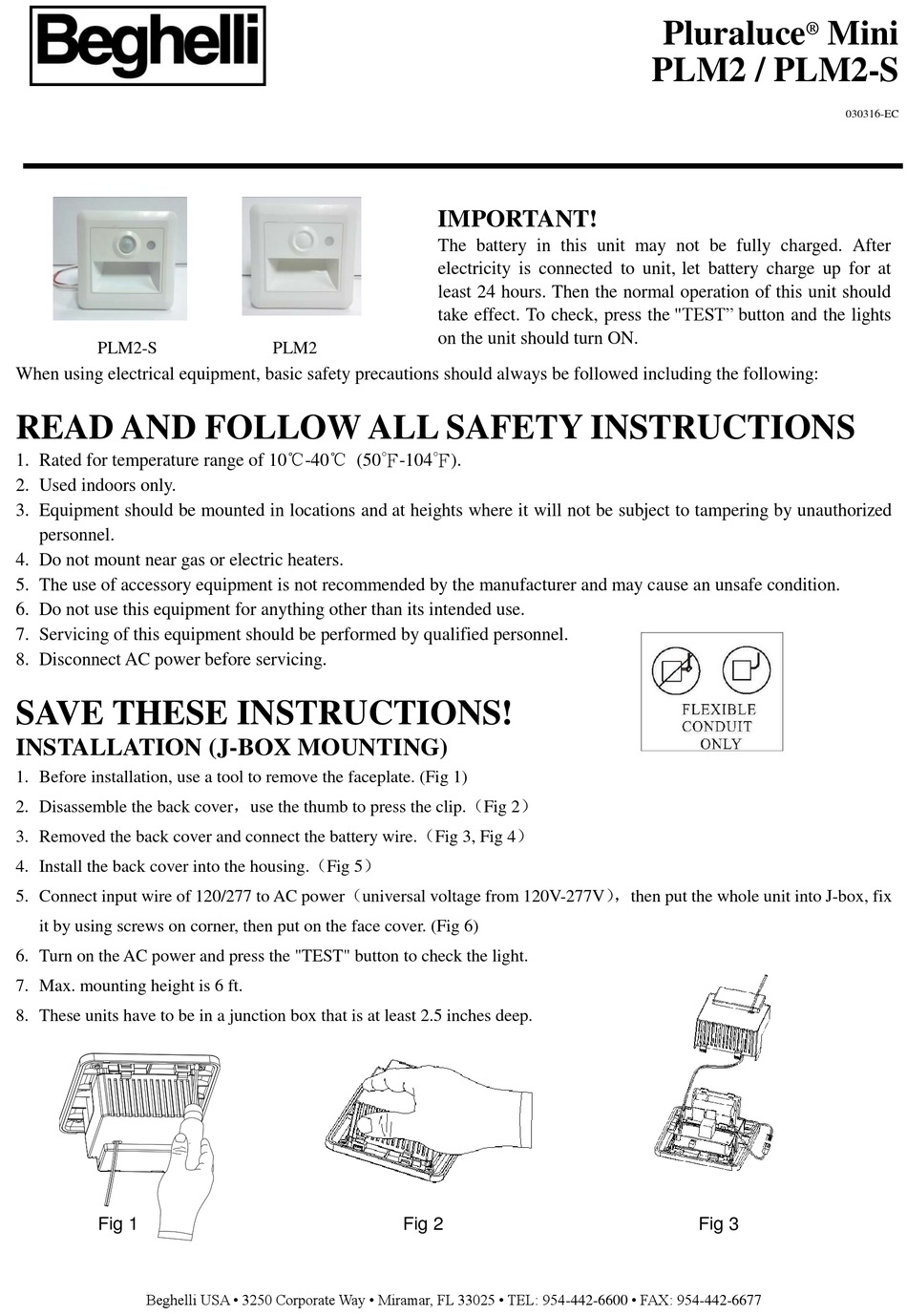 Beghelli

Pluraluce® Mini
PLM2 / PLM2-S

030316-EC

PLM2-S PLM2

IMPORTANT!
The battery in this unit may not be fully charged. After electricity is connected to unit, let battery charge up for at least 24 hours. Then the normal operation of this unit should take effect. To check, press the "TEST” button and the lights on the unit should turn ON.

When using electrical equipment, basic safety precautions should always be followed including the following:

READ AND FOLLOW ALL SAFETY INSTRUCTIONS
1. Rated for temperature range of 10℃-40℃ (50°F-104°F).
2. Used indoors only.
3. Equipment should be mounted in locations and at heights where it will not be subject to tampering by unauthorized personnel.
4. Do not mount near gas or electric heaters.
5. The use of accessory equipment is not recommended by the manufacturer and may cause an unsafe condition.
6. Do not use this equipment for anything other than its intended use.
7. Servicing of this equipment should be performed by qualified personnel.
8. Disconnect AC power before servicing.

FLEXIBLE CONDUIT ONLY

SAVE THESE INSTRUCTIONS!
INSTALLATION (J-BOX MOUNTING)
1. Before installation, use a tool to remove the faceplate. (Fig 1)
2. Disassemble the back cover，use the thumb to press the clip.（Fig 2）
3. Removed the back cover and connect the battery wire.（Fig 3, Fig 4）
4. Install the back cover into the housing.（Fig 5）
5. Connect input wire of 120/277 to AC power（universal voltage from 120V-277V），then put the whole unit into J-box, fix it by using screws on corner, then put on the face cover. (Fig 6)
6. Turn on the AC power and press the "TEST" button to check the light.
7. Max. mounting height is 6 ft.
8. These units have to be in a junction box that is at least 2.5 inches deep.

Fig 1 Fig 2 Fig 3

Beghelli USA • 3250 Corporate Way • Miramar, FL 33025 • TEL: 954-442-6600 • FAX: 954-442-6677